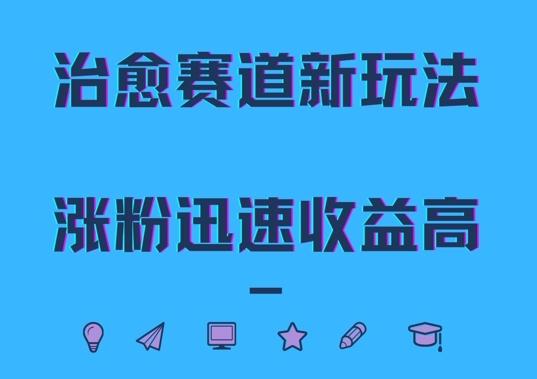 治愈赛道新玩法

涨粉迅速收益高